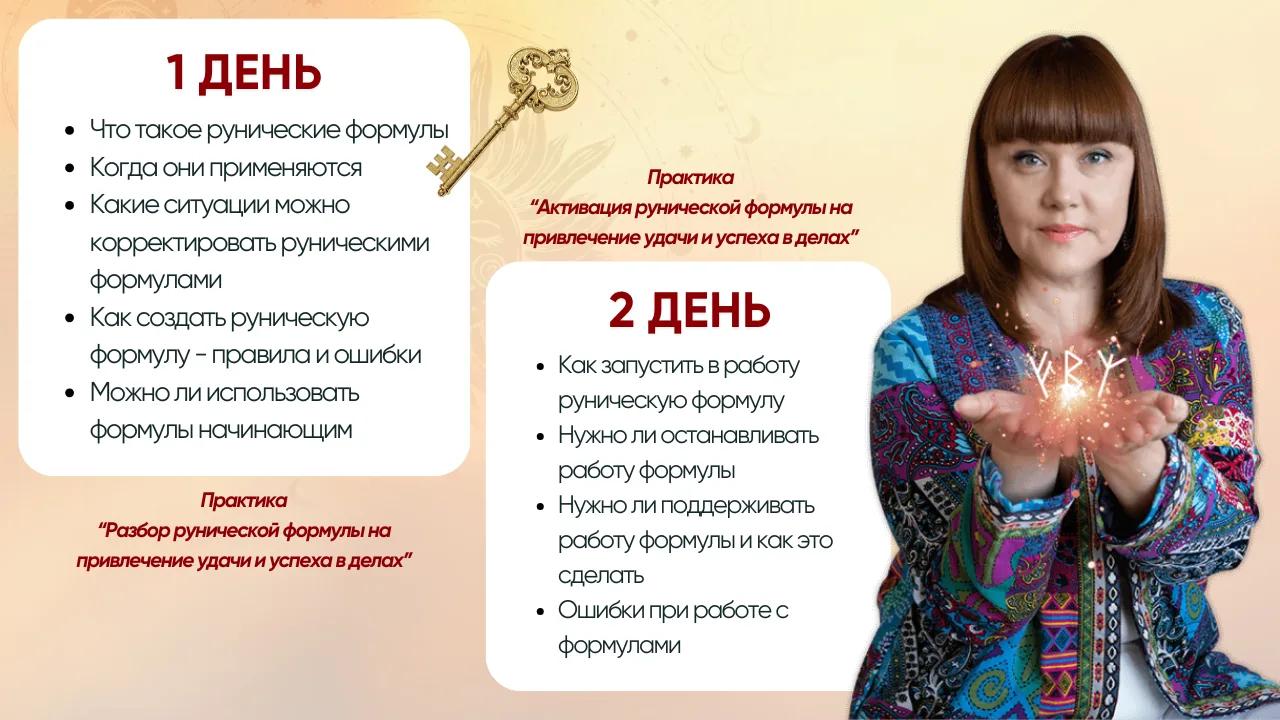 1 ДЕНЬ

- Что такое рунические формулы
- Когда они применяются
- Какие ситуации можно корректировать руническими формулами
- Как создать руническую формулу - правила и ошибки
- Можно ли использовать формулы начинающим

Практика
“Разбор рунической формулы на привлечение удачи и успеха в делах”

Практика
“Активация рунической формулы на привлечение удачи и успеха в делах”

2 ДЕНЬ

- Как запустить в работу руническую формулу
- Нужно ли останавливать работу формулы
- Нужно ли поддерживать работу формулы и как это сделать
- Ошибки при работе с формулами